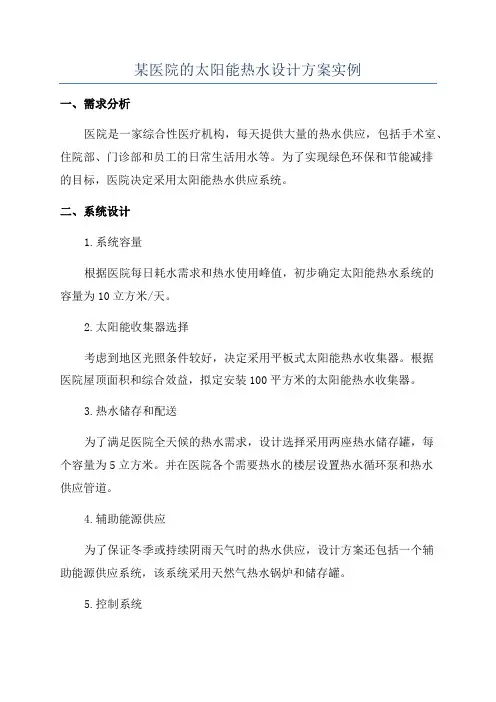 某医院的太阳能热水设计方案实例

一、需求分析

医院是一家综合性医疗机构，每天提供大量的热水供应，包括手术室、住院部、门诊部和员工的日常生活用水等。为了实现绿色环保和节能减排的目标，医院决定采用太阳能热水供应系统。

二、系统设计

1.系统容量

根据医院每日耗水需求和热水使用峰值，初步确定太阳能热水系统的容量为10立方米/天。

2.太阳能收集器选择

考虑到地区光照条件较好，决定采用平板式太阳能热水收集器。根据医院屋顶面积和综合效益，拟定安装100平方米的太阳能热水收集器。

3.热水储存和配送

为了满足医院全天候的热水需求，设计选择采用两座热水储存罐，每个容量为5立方米。并在医院各个需要热水的楼层设置热水循环泵和热水供应管道。

4.辅助能源供应

为了保证冬季或持续阴雨天气时的热水供应，设计方案还包括一个辅助能源供应系统，该系统采用天然气热水锅炉和储存罐。

5.控制系统